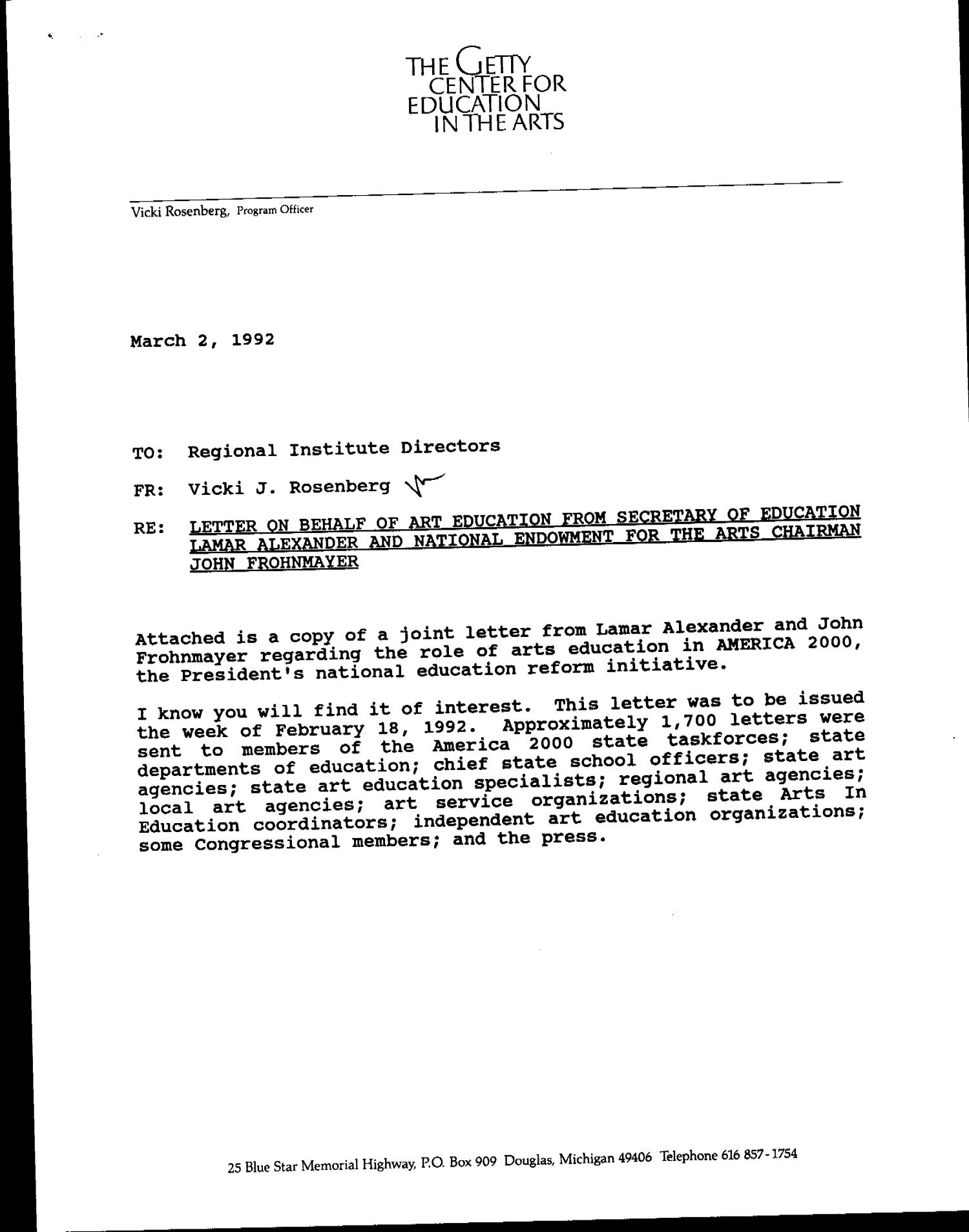 THE GETTY CENTER FOR EDUCATION IN THE ARTS

Vicki Rosenberg, Program Officer

March 2, 1992

TO: Regional Institute Directors

FR: Vicki J. Rosenberg

RE: LETTER ON BEHALF OF ART EDUCATION FROM SECRETARY OF EDUCATION LAMAR ALEXANDER AND NATIONAL ENDOWMENT FOR THE ARTS CHAIRMAN JOHN FROHNMAYER

Attached is a copy of a joint letter from Lamar Alexander and John Frohnmayer regarding the role of arts education in AMERICA 2000, the President's national education reform initiative.

I know you will find it of interest. This letter was to be issued the week of February 18, 1992. Approximately 1,700 letters were sent to members of the America 2000 state taskforces; state departments of education; chief state school officers; state art agencies; state art education specialists; regional art agencies; local art agencies; art service organizations; state Arts In Education coordinators; independent art education organizations; some Congressional members; and the press.

25 Blue Star Memorial Highway, P.O. Box 909 Douglas, Michigan 49406 Telephone 616 857-1754